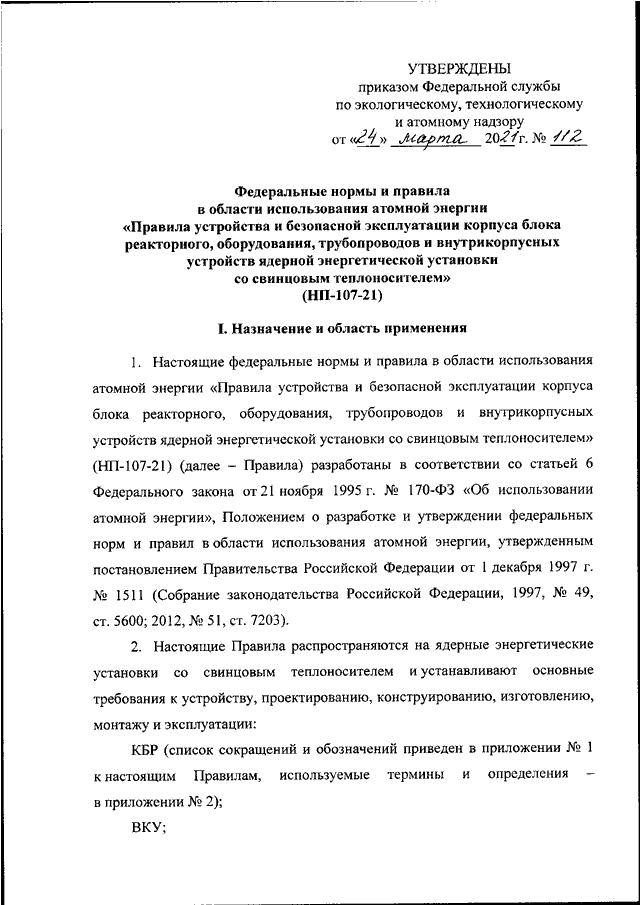 УТВЕРЖДЕНЫ
приказом Федеральной службы по экологическому, технологическому и атомному надзору
от «24» марта 2021 г. № 112

Федеральные нормы и правила
в области использования атомной энергии
«Правила устройства и безопасной эксплуатации корпуса блока реакторного, оборудования, трубопроводов и внутрикорпусных устройств ядерной энергетической установки со свинцовым теплоносителем»
(НП-107-21)

I. Назначение и область применения

1. Настоящие федеральные нормы и правила в области использования атомной энергии «Правила устройства и безопасной эксплуатации корпуса блока реакторного, оборудования, трубопроводов и внутрикорпусных устройств ядерной энергетической установки со свинцовым теплоносителем» (НП-107-21) (далее – Правила) разработаны в соответствии со статьей 6 Федерального закона от 21 ноября 1995 г. № 170-ФЗ «Об использовании атомной энергии», Положением о разработке и утверждении федеральных норм и правил в области использования атомной энергии, утвержденным постановлением Правительства Российской Федерации от 1 декабря 1997 г. № 1511 (Собрание законодательства Российской Федерации, 1997, № 49, ст. 5600; 2012, № 51, ст. 7203).

2. Настоящие Правила распространяются на ядерные энергетические установки со свинцовым теплоносителем и устанавливают основные требования к устройству, проектированию, конструированию, изготовлению, монтажу и эксплуатации:

КБР (список сокращений и обозначений приведен в приложении № 1 к настоящим Правилам, используемые термины и определения – в приложении № 2);

ВКУ;